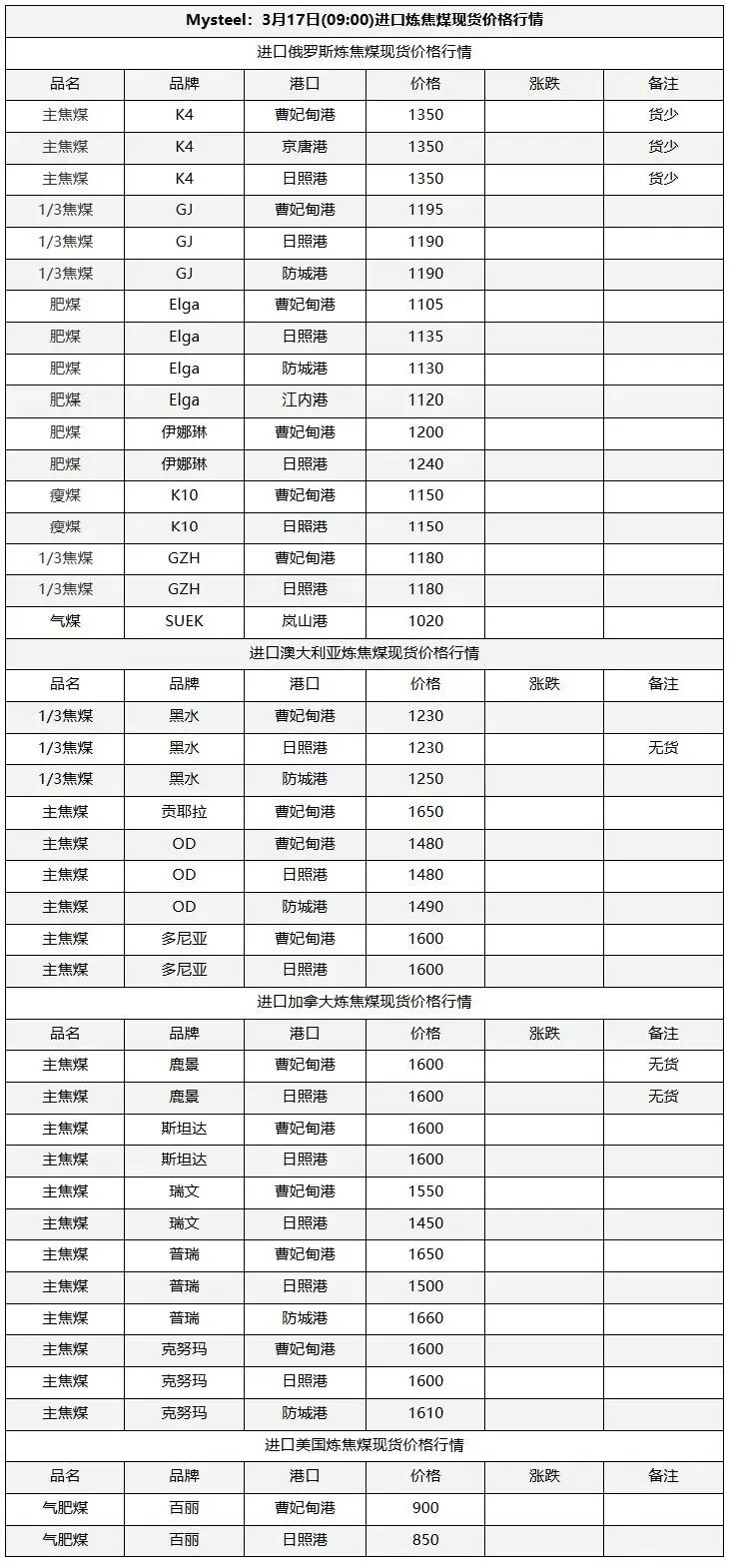 Mysteel：3月17日(09:00)进口炼焦煤现货价格行情

进口俄罗斯炼焦煤现货价格行情

| 品名 | 品牌 | 港口 | 价格 | 涨跌 | 备注 |
|---|---|---|---|---|---|
| 主焦煤 | K4 | 曹妃甸港 | 1350 | | 货少 |
| 主焦煤 | K4 | 京唐港 | 1350 | | 货少 |
| 主焦煤 | K4 | 日照港 | 1350 | | 货少 |
| 1/3焦煤 | GJ | 曹妃甸港 | 1195 | | |
| 1/3焦煤 | GJ | 日照港 | 1190 | | |
| 1/3焦煤 | GJ | 防城港 | 1190 | | |
| 肥煤 | Elga | 曹妃甸港 | 1105 | | |
| 肥煤 | Elga | 日照港 | 1135 | | |
| 肥煤 | Elga | 防城港 | 1130 | | |
| 肥煤 | Elga | 江内港 | 1120 | | |
| 肥煤 | 伊娜琳 | 曹妃甸港 | 1200 | | |
| 肥煤 | 伊娜琳 | 日照港 | 1240 | | |
| 瘦煤 | K10 | 曹妃甸港 | 1150 | | |
| 瘦煤 | K10 | 日照港 | 1150 | | |
| 1/3焦煤 | GZH | 曹妃甸港 | 1180 | | |
| 1/3焦煤 | GZH | 日照港 | 1180 | | |
| 气煤 | SUEK | 岚山港 | 1020 | | |

进口澳大利亚炼焦煤现货价格行情

| 品名 | 品牌 | 港口 | 价格 | 涨跌 | 备注 |
|---|---|---|---|---|---|
| 1/3焦煤 | 黑水 | 曹妃甸港 | 1230 | | |
| 1/3焦煤 | 黑水 | 日照港 | 1230 | | 无货 |
| 1/3焦煤 | 黑水 | 防城港 | 1250 | | |
| 主焦煤 | 贡耶拉 | 曹妃甸港 | 1650 | | |
| 主焦煤 | OD | 曹妃甸港 | 1480 | | |
| 主焦煤 | OD | 日照港 | 1480 | | |
| 主焦煤 | OD | 防城港 | 1490 | | |
| 主焦煤 | 多尼亚 | 曹妃甸港 | 1600 | | |
| 主焦煤 | 多尼亚 | 日照港 | 1600 | | |

进口加拿大炼焦煤现货价格行情

| 品名 | 品牌 | 港口 | 价格 | 涨跌 | 备注 |
|---|---|---|---|---|---|
| 主焦煤 | 鹿景 | 曹妃甸港 | 1600 | | 无货 |
| 主焦煤 | 鹿景 | 日照港 | 1600 | | 无货 |
| 主焦煤 | 斯坦达 | 曹妃甸港 | 1600 | | |
| 主焦煤 | 斯坦达 | 日照港 | 1600 | | |
| 主焦煤 | 瑞文 | 曹妃甸港 | 1550 | | |
| 主焦煤 | 瑞文 | 日照港 | 1450 | | |
| 主焦煤 | 普瑞 | 曹妃甸港 | 1650 | | |
| 主焦煤 | 普瑞 | 日照港 | 1500 | | |
| 主焦煤 | 普瑞 | 防城港 | 1660 | | |
| 主焦煤 | 克努玛 | 曹妃甸港 | 1600 | | |
| 主焦煤 | 克努玛 | 日照港 | 1600 | | |
| 主焦煤 | 克努玛 | 防城港 | 1610 | | |

进口美国炼焦煤现货价格行情

| 品名 | 品牌 | 港口 | 价格 | 涨跌 | 备注 |
|---|---|---|---|---|---|
| 气肥煤 | 百丽 | 曹妃甸港 | 900 | | |
| 气肥煤 | 百丽 | 日照港 | 850 | | |